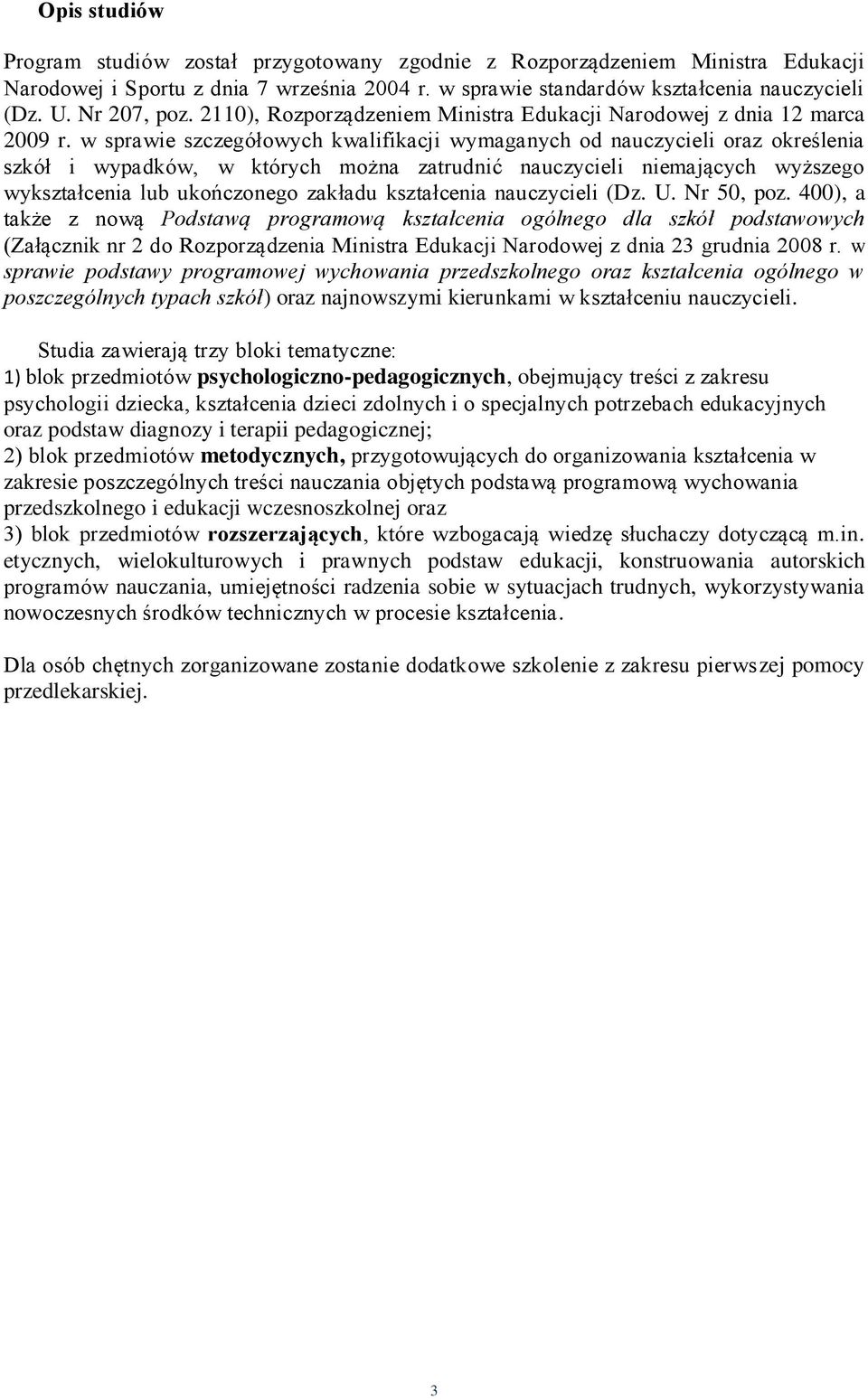 Opis studiów

Program studiów został przygotowany zgodnie z Rozporządzeniem Ministra Edukacji Narodowej i Sportu z dnia 7 września 2004 r. w sprawie standardów kształcenia nauczycieli (Dz. U. Nr 207, poz. 2110), Rozporządzeniem Ministra Edukacji Narodowej z dnia 12 marca 2009 r. w sprawie szczegółowych kwalifikacji wymaganych od nauczycieli oraz określenia szkół i wypadków, w których można zatrudnić nauczycieli niemających wyższego wykształcenia lub ukończonego zakładu kształcenia nauczycieli (Dz. U. Nr 50, poz. 400), a także z nową Podstawą programową kształcenia ogólnego dla szkół podstawowych (Załącznik nr 2 do Rozporządzenia Ministra Edukacji Narodowej z dnia 23 grudnia 2008 r. w sprawie podstawy programowej wychowania przedszkolnego oraz kształcenia ogólnego w poszczególnych typach szkół) oraz najnowszymi kierunkami w kształceniu nauczycieli.

Studia zawierają trzy bloki tematyczne:
1) blok przedmiotów psychologiczno-pedagogicznych, obejmujący treści z zakresu psychologii dziecka, kształcenia dzieci zdolnych i o specjalnych potrzebach edukacyjnych oraz podstaw diagnozy i terapii pedagogicznej;
2) blok przedmiotów metodycznych, przygotowujących do organizowania kształcenia w zakresie poszczególnych treści nauczania objętych podstawą programową wychowania przedszkolnego i edukacji wczesnoszkolnej oraz
3) blok przedmiotów rozszerzających, które wzbogacają wiedzę słuchaczy dotyczącą m.in. etycznych, wielokulturowych i prawnych podstaw edukacji, konstruowania autorskich programów nauczania, umiejętności radzenia sobie w sytuacjach trudnych, wykorzystywania nowoczesnych środków technicznych w procesie kształcenia.

Dla osób chętnych zorganizowane zostanie dodatkowe szkolenie z zakresu pierwszej pomocy przedlekarskiej.

3